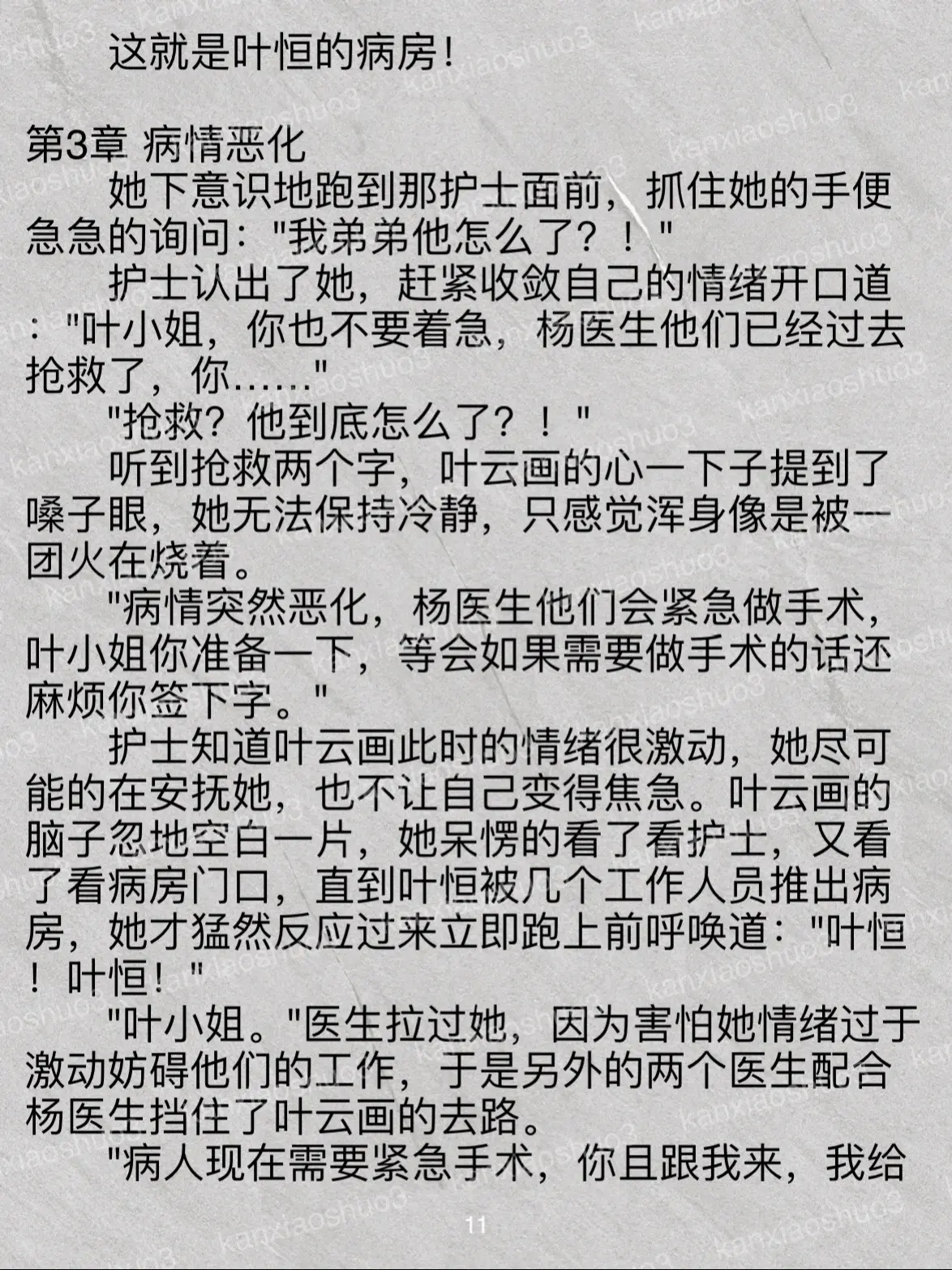 这就是叶恒的病房!

第3章 病情恶化

她下意识地跑到那护士面前，抓住她的手便急急的询问:"我弟弟他怎么了？！"

护士认出了她，赶紧收敛自己的情绪开口道:"叶小姐，你也不要着急，杨医生他们已经过去抢救了，你……"

"抢救？他到底怎么了？！"

听到抢救两个字，叶云画的心一下子提到了嗓子眼，她无法保持冷静，只感觉浑身像是被一团火在烧着。

"病情突然恶化，杨医生他们会紧急做手术，叶小姐你准备一下，等会如果需要做手术的话还麻烦你签下字。"

护士知道叶云画此时的情绪很激动，她尽可能的在安抚她，也不让自己变得焦急。叶云画的脑子忽地空白一片，她呆愣的看了看护士，又看了看病房门口，直到叶恒被几个工作人员推出病房，她才猛然反应过来立即跑上前呼唤道:"叶恒！叶恒！"

"叶小姐。"医生拉过她，因为害怕她情绪过于激动妨碍他们的工作，于是另外的两个医生配合杨医生挡住了叶云画的去路。

"病人现在需要紧急手术，你且跟我来，我给

11

kanxiaoshuo3